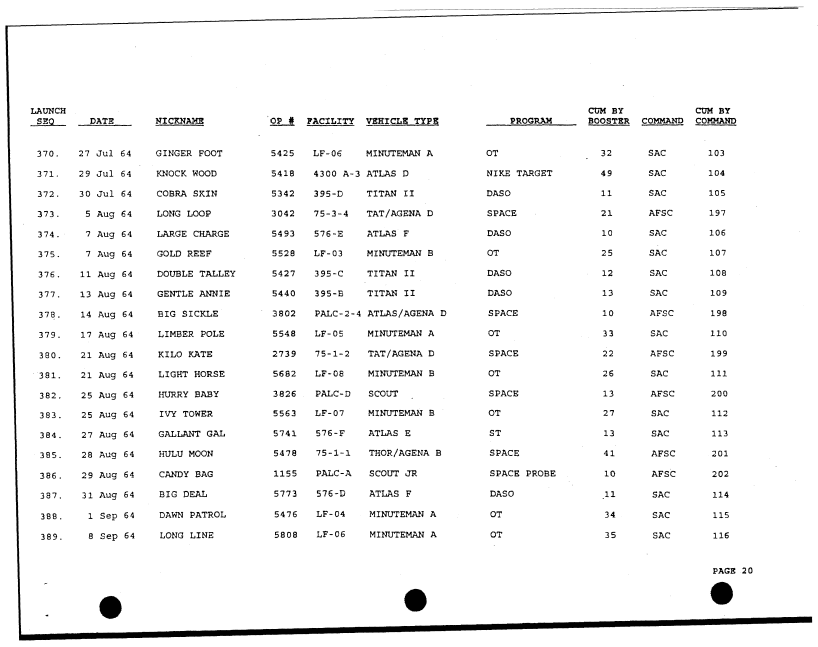 | LAUNCH SEQ | DATE | NICKNAME | OP # | FACILITY | VEHICLE TYPE | PROGRAM | CUM BY BOOSTER | COMMAND | CUM BY COMMAND |
|---|---|---|---|---|---|---|---|---|---|
| 370. | 27 Jul 64 | GINGER FOOT | 5425 | LF-06 | MINUTEMAN A | OT | 32 | SAC | 103 |
| 371. | 29 Jul 64 | KNOCK WOOD | 5418 | 4300 A-3 | ATLAS D | NIKE TARGET | 49 | SAC | 104 |
| 372. | 30 Jul 64 | COBRA SKIN | 5342 | 395-D | TITAN II | DASO | 11 | SAC | 105 |
| 373. | 5 Aug 64 | LONG LOOP | 3042 | 75-3-4 | TAT/AGENA D | SPACE | 21 | AFSC | 197 |
| 374. | 7 Aug 64 | LARGE CHARGE | 5493 | 576-E | ATLAS F | DASO | 10 | SAC | 106 |
| 375. | 7 Aug 64 | GOLD REEF | 5528 | LF-03 | MINUTEMAN B | OT | 25 | SAC | 107 |
| 376. | 11 Aug 64 | DOUBLE TALLEY | 5427 | 395-C | TITAN II | DASO | 12 | SAC | 108 |
| 377. | 13 Aug 64 | GENTLE ANNIE | 5440 | 395-B | TITAN II | DASO | 13 | SAC | 109 |
| 378. | 14 Aug 64 | BIG SICKLE | 3802 | PALC-2-4 | ATLAS/AGENA D | SPACE | 10 | AFSC | 198 |
| 379. | 17 Aug 64 | LIMBER POLE | 5548 | LF-05 | MINUTEMAN A | OT | 33 | SAC | 110 |
| 380. | 21 Aug 64 | KILO KATE | 2739 | 75-1-2 | TAT/AGENA D | SPACE | 22 | AFSC | 199 |
| 381. | 21 Aug 64 | LIGHT HORSE | 5682 | LF-08 | MINUTEMAN B | OT | 26 | SAC | 111 |
| 382. | 25 Aug 64 | HURRY BABY | 3826 | PALC-D | SCOUT | SPACE | 13 | AFSC | 200 |
| 383. | 25 Aug 64 | IVY TOWER | 5563 | LF-07 | MINUTEMAN B | OT | 27 | SAC | 112 |
| 384. | 27 Aug 64 | GALLANT GAL | 5741 | 576-F | ATLAS E | ST | 13 | SAC | 113 |
| 385. | 28 Aug 64 | HULU MOON | 5478 | 75-1-1 | THOR/AGENA B | SPACE | 41 | AFSC | 201 |
| 386. | 29 Aug 64 | CANDY BAG | 1155 | PALC-A | SCOUT JR | SPACE PROBE | 10 | AFSC | 202 |
| 387. | 31 Aug 64 | BIG DEAL | 5773 | 576-D | ATLAS F | DASO | 11 | SAC | 114 |
| 388. | 1 Sep 64 | DAWN PATROL | 5476 | LF-04 | MINUTEMAN A | OT | 34 | SAC | 115 |
| 389. | 8 Sep 64 | LONG LINE | 5808 | LF-06 | MINUTEMAN A | OT | 35 | SAC | 116 |

PAGE 20